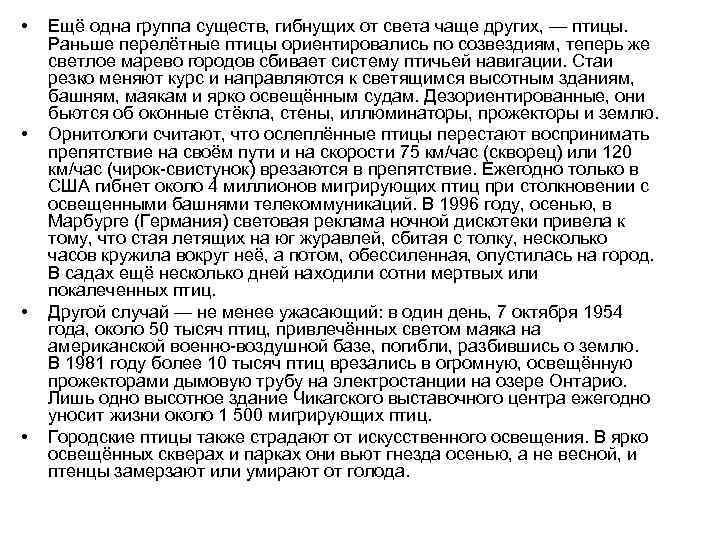 • Ещё одна группа существ, гибнущих от света чаще других, — птицы. Раньше перелётные птицы ориентировались по созвездиям, теперь же светлое марево городов сбивает систему птичьей навигации. Стаи резко меняют курс и направляются к светящимся высотным зданиям, башням, маякам и ярко освещённым судам. Дезориентированные, они бьются об оконные стёкла, стены, иллюминаторы, прожекторы и землю.

• Орнитологи считают, что ослеплённые птицы перестают воспринимать препятствие на своём пути и на скорости 75 км/час (скворец) или 120 км/час (чирок-свистунок) врезаются в препятствие. Ежегодно только в США гибнет около 4 миллионов мигрирующих птиц при столкновении с освещенными башнями телекоммуникаций. В 1996 году, осенью, в Марбурге (Германия) световая реклама ночной дискотеки привела к тому, что стая летящих на юг журавлей, сбитая с толку, несколько часов кружила вокруг неё, а потом, обессиленная, опустилась на город. В садах ещё несколько дней находили сотни мертвых или покалеченных птиц.

• Другой случай — не менее ужасающий: в один день, 7 октября 1954 года, около 50 тысяч птиц, привлечённых светом маяка на американской военно-воздушной базе, погибли, разбившись о землю. В 1981 году более 10 тысяч птиц врезались в огромную, освещённую прожекторами дымовую трубу на электростанции на озере Онтарио. Лишь одно высотное здание Чикагского выставочного центра ежегодно уносит жизни около 1 500 мигрирующих птиц.

• Городские птицы также страдают от искусственного освещения. В ярко освещённых скверах и парках они вьют гнезда осенью, а не весной, и птенцы замерзают или умирают от голода.